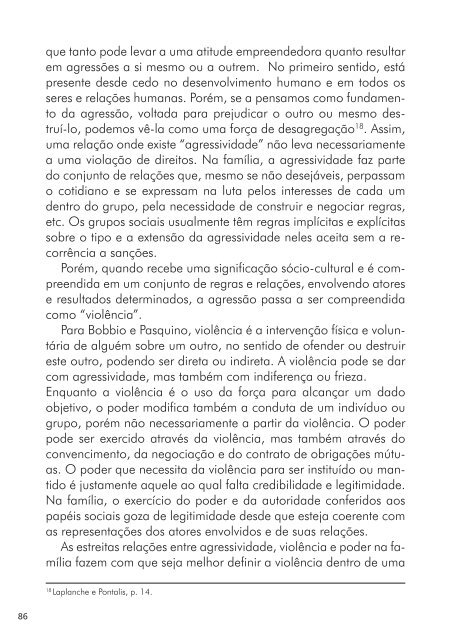 que tanto pode levar a uma atitude empreendedora quanto resultar em agressões a si mesmo ou a outrem. No primeiro sentido, está presente desde cedo no desenvolvimento humano e em todos os seres e relações humanas. Porém, se a pensamos como fundamento da agressão, voltada para prejudicar o outro ou mesmo destruí-lo, podemos vê-la como uma força de desagregação$^{18}$. Assim, uma relação onde existe "agressividade" não leva necessariamente a uma violação de direitos. Na família, a agressividade faz parte do conjunto de relações que, mesmo se não desejáveis, perpassam o cotidiano e se expressam na luta pelos interesses de cada um dentro do grupo, pela necessidade de construir e negociar regras, etc. Os grupos sociais usualmente têm regras implícitas e explícitas sobre o tipo e a extensão da agressividade neles aceita sem a recorrência a sanções.

Porém, quando recebe uma significação sócio-cultural e é compreendida em um conjunto de regras e relações, envolvendo atores e resultados determinados, a agressão passa a ser compreendida como "violência".

Para Bobbio e Pasquino, violência é a intervenção física e voluntária de alguém sobre um outro, no sentido de ofender ou destruir este outro, podendo ser direta ou indireta. A violência pode se dar com agressividade, mas também com indiferença ou frieza.
Enquanto a violência é o uso da força para alcançar um dado objetivo, o poder modifica também a conduta de um indivíduo ou grupo, porém não necessariamente a partir da violência. O poder pode ser exercido através da violência, mas também através do convencimento, da negociação e do contrato de obrigações mútuas. O poder que necessita da violência para ser instituído ou mantido é justamente aquele ao qual falta credibilidade e legitimidade. Na família, o exercício do poder e da autoridade conferidos aos papéis sociais goza de legitimidade desde que esteja coerente com as representações dos atores envolvidos e de suas relações.

As estreitas relações entre agressividade, violência e poder na família fazem com que seja melhor definir a violência dentro de uma

$^{18}$ Laplanche e Pontalis, p. 14.

86